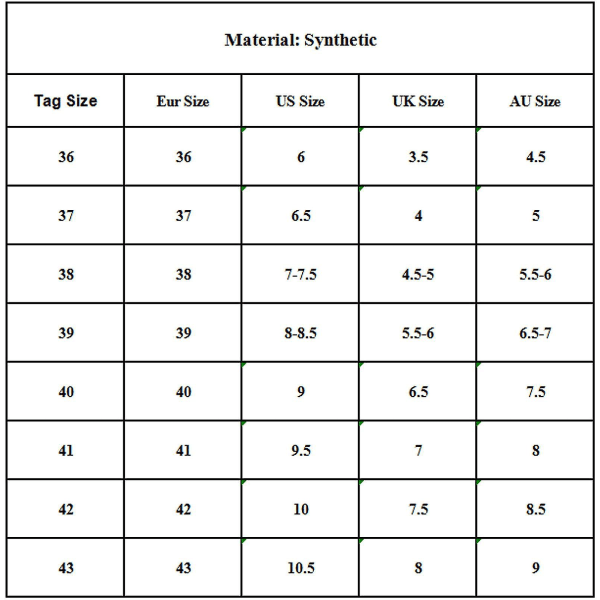 Material: Synthetic

| Tag Size | Eur Size | US Size | UK Size | AU Size |
|---|---|---|---|---|
| 36 | 36 | 6 | 3.5 | 4.5 |
| 37 | 37 | 6.5 | 4 | 5 |
| 38 | 38 | 7-7.5 | 4.5-5 | 5.5-6 |
| 39 | 39 | 8-8.5 | 5.5-6 | 6.5-7 |
| 40 | 40 | 9 | 6.5 | 7.5 |
| 41 | 41 | 9.5 | 7 | 8 |
| 42 | 42 | 10 | 7.5 | 8.5 |
| 43 | 43 | 10.5 | 8 | 9 |